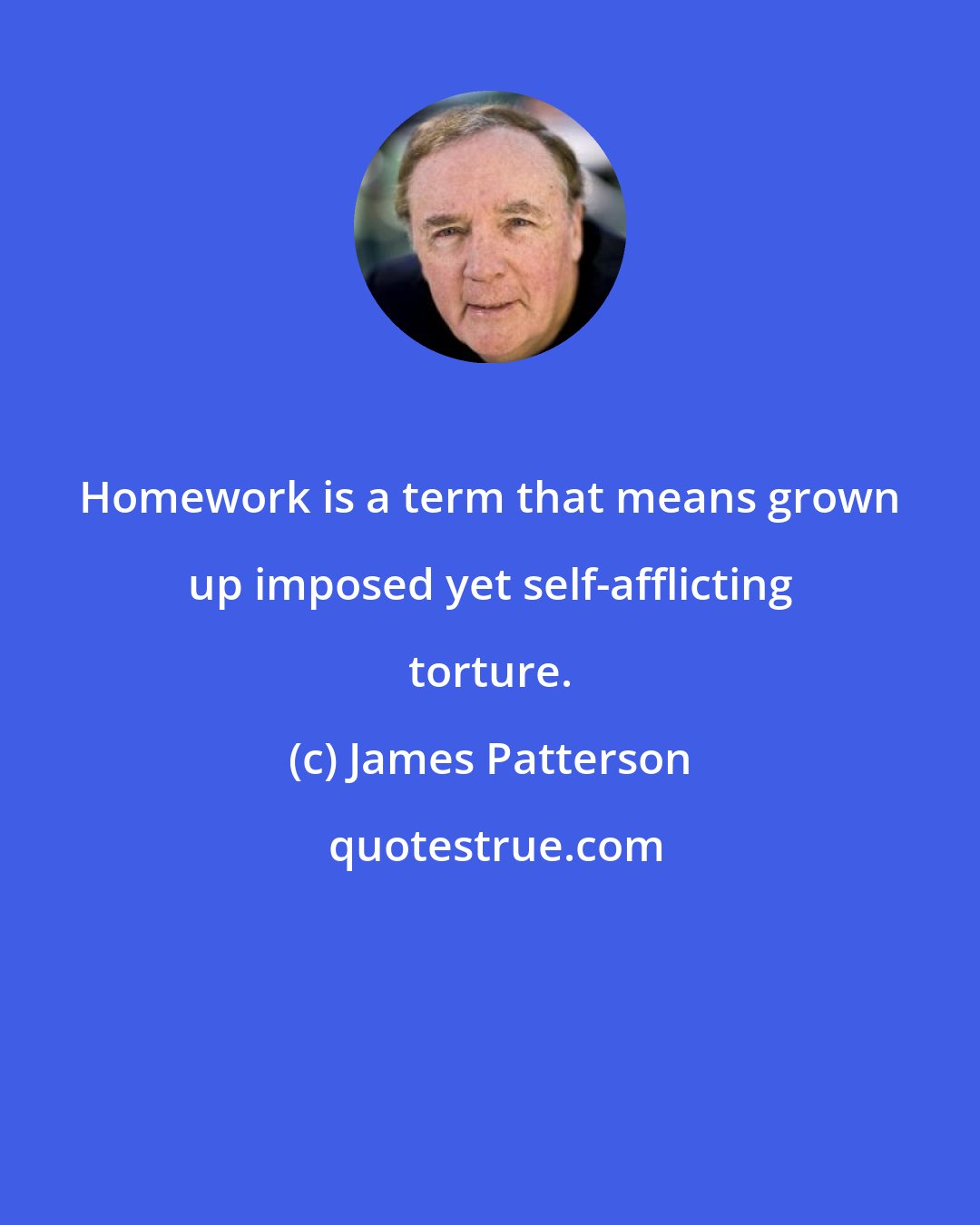 Homework is a term that means grown up imposed yet self-afflicting torture.

(c) James Patterson

quotestrue.com